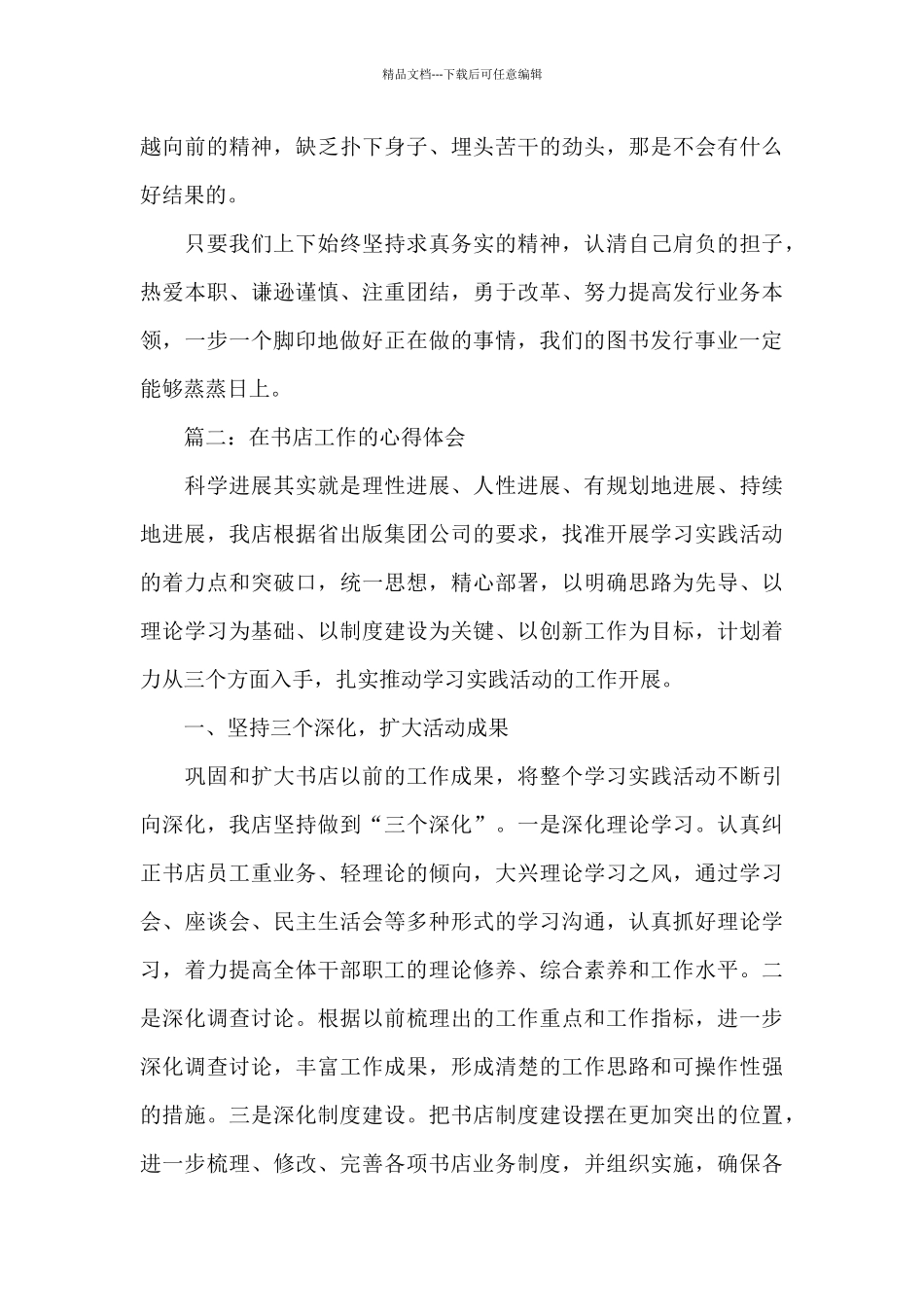 精品文档---下载后可任意编辑

越向前的精神，缺乏扑下身子、埋头苦干的劲头，那是不会有什么好结果的。

只要我们上下始终坚持求真务实的精神，认清自己肩负的担子，热爱本职、谦逊谨慎、注重团结，勇于改革、努力提高发行业务本领，一步一个脚印地做好正在做的事情，我们的图书发行事业一定能够蒸蒸日上。

篇二：在书店工作的心得体会

科学进展其实就是理性进展、人性进展、有规划地进展、持续地进展，我店根据省出版集团公司的要求，找准开展学习实践活动的着力点和突破口，统一思想，精心部署，以明确思路为先导、以理论学习为基础、以制度建设为关键、以创新工作为目标，计划着力从三个方面入手，扎实推动学习实践活动的工作开展。

一、坚持三个深化，扩大活动成果

巩固和扩大书店以前的工作成果，将整个学习实践活动不断引向深化，我店坚持做到“三个深化”。一是深化理论学习。认真纠正书店员工重业务、轻理论的倾向，大兴理论学习之风，通过学习会、座谈会、民主生活会等多种形式的学习沟通，认真抓好理论学习，着力提高全体干部职工的理论修养、综合素养和工作水平。二是深化调查讨论。根据以前梳理出的工作重点和工作指标，进一步深化调查讨论，丰富工作成果，形成清楚的工作思路和可操作性强的措施。三是深化制度建设。把书店制度建设摆在更加突出的位置，进一步梳理、修改、完善各项书店业务制度，并组织实施，确保各